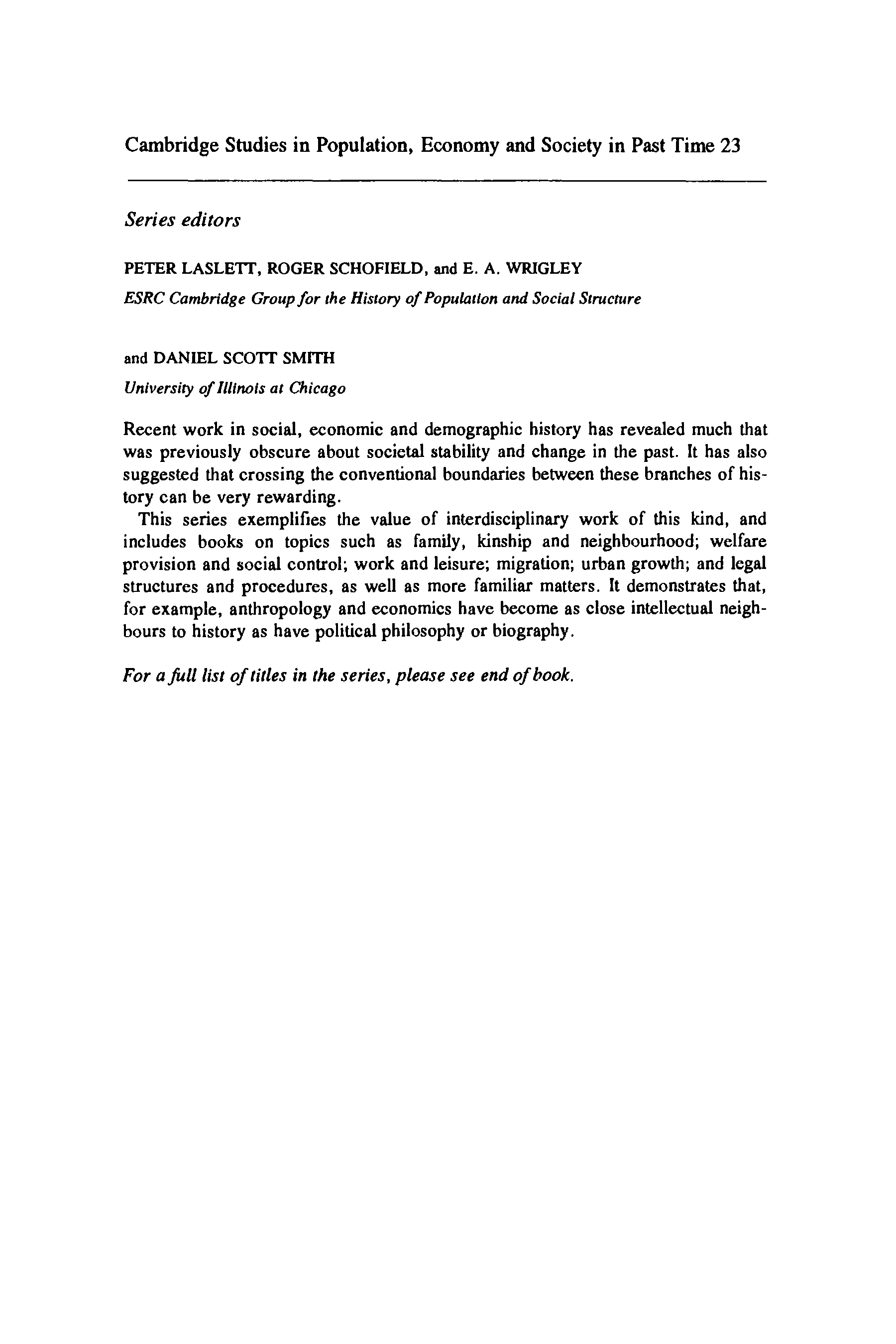 Cambridge Studies in Population, Economy and Society in Past Time 23

Series editors

PETER LASLETT, ROGER SCHOFIELD, and E. A. WRIGLEY

ESRC Cambridge Group for the History of Population and Social Structure

and DANIEL SCOTT SMITH

University of Illinois at Chicago

Recent work in social, economic and demographic history has revealed much that was previously obscure about societal stability and change in the past. It has also suggested that crossing the conventional boundaries between these branches of history can be very rewarding.

This series exemplifies the value of interdisciplinary work of this kind, and includes books on topics such as family, kinship and neighbourhood; welfare provision and social control; work and leisure; migration; urban growth; and legal structures and procedures, as well as more familiar matters. It demonstrates that, for example, anthropology and economics have become as close intellectual neighbours to history as have political philosophy or biography.

For a full list of titles in the series, please see end of book.